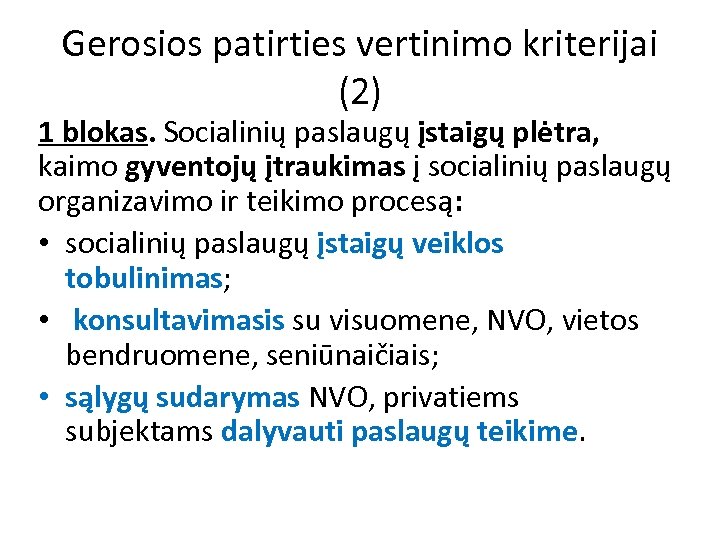 Gerosios patirties vertinimo kriterijai (2)

1 blokas. Socialinių paslaugų įstaigų plėtra, kaimo gyventojų įtraukimas į socialinių paslaugų organizavimo ir teikimo procesą:

• socialinių paslaugų įstaigų veiklos tobulinimas;
• konsultavimasis su visuomene, NVO, vietos bendruomene, seniūnaičiais;
• sąlygų sudarymas NVO, privatiems subjektams dalyvauti paslaugų teikime.